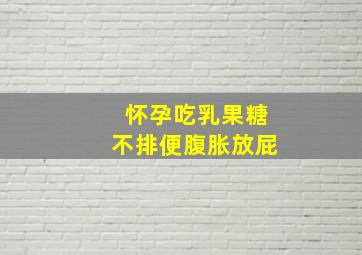 怀孕吃乳果糖
不排便腹胀放屁